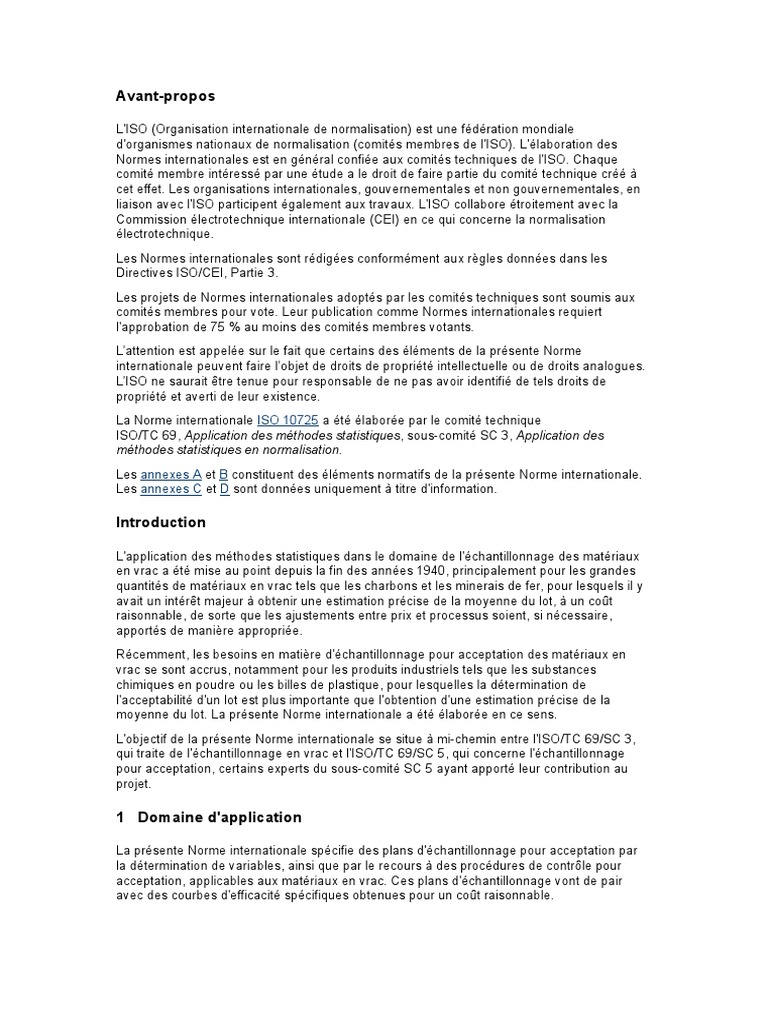 Avant-propos

L'ISO (Organisation internationale de normalisation) est une fédération mondiale d'organismes nationaux de normalisation (comités membres de l'ISO). L'élaboration des Normes internationales est en général confiée aux comités techniques de l'ISO. Chaque comité membre intéressé par une étude a le droit de faire partie du comité technique créé à cet effet. Les organisations internationales, gouvernementales et non gouvernementales, en liaison avec l'ISO participent également aux travaux. L'ISO collabore étroitement avec la Commission électrotechnique internationale (CEI) en ce qui concerne la normalisation électrotechnique.

Les Normes internationales sont rédigées conformément aux règles données dans les Directives ISO/CEI, Partie 3.

Les projets de Normes internationales adoptés par les comités techniques sont soumis aux comités membres pour vote. Leur publication comme Normes internationales requiert l'approbation de 75 % au moins des comités membres votants.

L'attention est appelée sur le fait que certains des éléments de la présente Norme internationale peuvent faire l'objet de droits de propriété intellectuelle ou de droits analogues. L'ISO ne saurait être tenue pour responsable de ne pas avoir identifié de tels droits de propriété et averti de leur existence.

La Norme internationale ISO 10725 a été élaborée par le comité technique ISO/TC 69, Application des méthodes statistiques, sous-comité SC 3, Application des méthodes statistiques en normalisation.

Les annexes A et B constituent des éléments normatifs de la présente Norme internationale. Les annexes C et D sont données uniquement à titre d'information.

Introduction

L'application des méthodes statistiques dans le domaine de l'échantillonnage des matériaux en vrac a été mise au point depuis la fin des années 1940, principalement pour les grandes quantités de matériaux en vrac tels que les charbons et les minerais de fer, pour lesquels il y avait un intérêt majeur à obtenir une estimation précise de la moyenne du lot, à un coût raisonnable, de sorte que les ajustements entre prix et processus soient, si nécessaire, apportés de manière appropriée.

Récemment, les besoins en matière d'échantillonnage pour acceptation des matériaux en vrac se sont accrus, notamment pour les produits industriels tels que les substances chimiques en poudre ou les billes de plastique, pour lesquelles la détermination de l'acceptabilité d'un lot est plus importante que l'obtention d'une estimation précise de la moyenne du lot. La présente Norme internationale a été élaborée en ce sens.

L'objectif de la présente Norme internationale se situe à mi-chemin entre l'ISO/TC 69/SC 3, qui traite de l'échantillonnage en vrac et l'ISO/TC 69/SC 5, qui concerne l'échantillonnage pour acceptation, certains experts du sous-comité SC 5 ayant apporté leur contribution au projet.

1 Domaine d'application

La présente Norme internationale spécifie des plans d'échantillonnage pour acceptation par la détermination de variables, ainsi que par le recours à des procédures de contrôle pour acceptation, applicables aux matériaux en vrac. Ces plans d'échantillonnage vont de pair avec des courbes d'efficacité spécifiques obtenues pour un coût raisonnable.